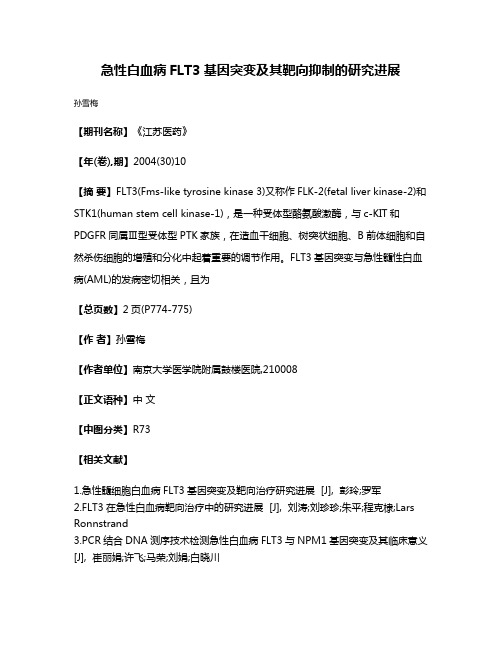 急性白血病 FLT3 基因突变及其靶向抑制的研究进展

孙雪梅

【期刊名称】《江苏医药》

【年(卷),期】2004(30)10

【摘 要】FLT3(Fms-like tyrosine kinase 3)又称作 FLK-2(fetal liver kinase-2)和 STK1(human stem cell kinase-1)，是一种受体型酪氨酸激酶，与 c-KIT 和 PDGFR 同属Ⅲ型受体型 PTK 家族，在造血干细胞、树突状细胞、B 前体细胞和自然杀伤细胞的增殖和分化中起着重要的调节作用。FLT3 基因突变与急性髓性白血病(AML)的发病密切相关，且为

【总页数】2 页(P774-775)

【作 者】孙雪梅

【作者单位】南京大学医学院附属鼓楼医院,210008

【正文语种】中 文

【中图分类】R73

【相关文献】

1.急性髓细胞白血病 FLT3 基因突变及靶向治疗研究进展 [J], 彭玲;罗军
2.FLT3 在急性白血病靶向治疗中的研究进展 [J], 刘涛;刘珍珍;朱平;程克棣;Lars Ronnstrand
3.PCR 结合 DNA 测序技术检测急性白血病 FLT3 与 NPM1 基因突变及其临床意义 [J], 崔丽娟;许飞;马荣;刘娟;白晓川